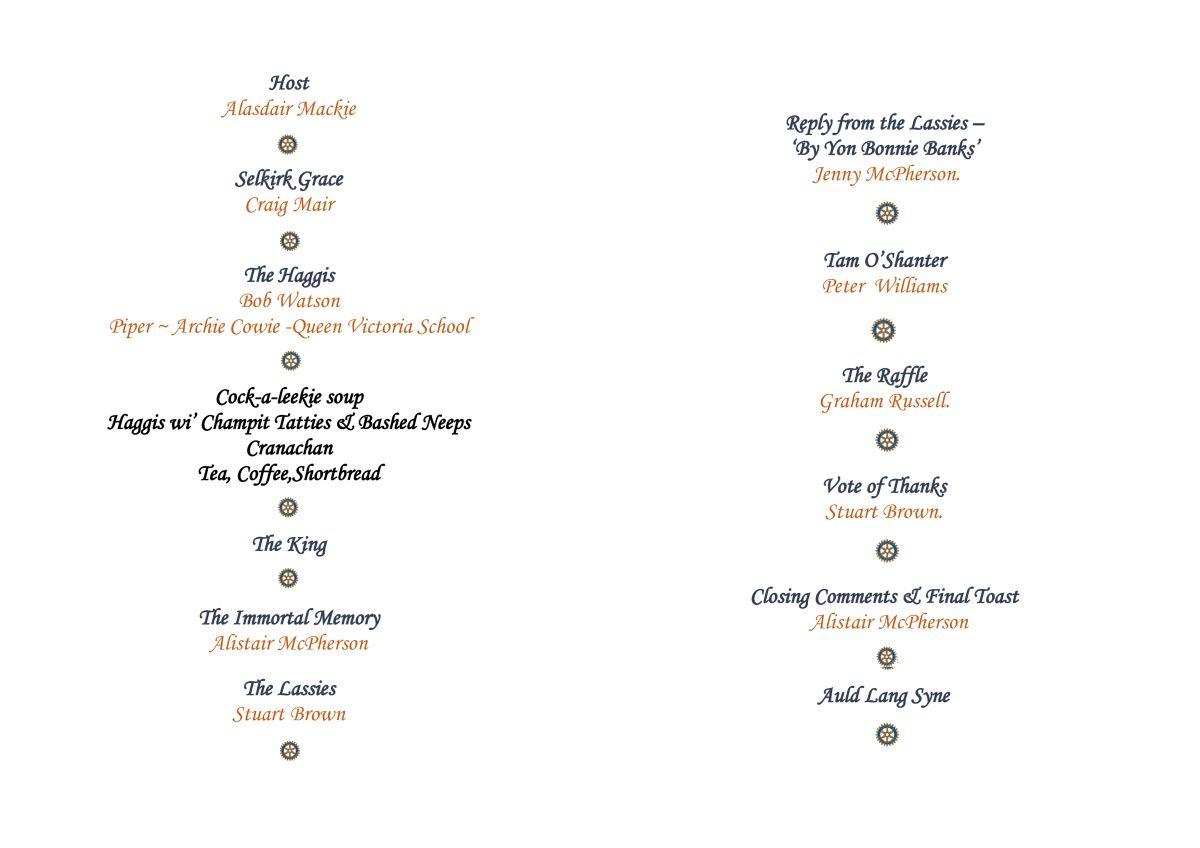 Host
Alasdair Mackie

Selkirk Grace
Craig Mair

The Haggis
Bob Watson
Piper ~ Archie Cowie -Queen Victoria School

Cock-a-leekie soup
Haggis wi' Champit Tatties & Bashed Neeps
Cranachan
Tea, Coffee,Shortbread

The King

The Immortal Memory
Alistair McPherson

The Lassies
Stuart Brown

Reply from the Lassies –
'By Yon Bonnie Banks'
Jenny McPherson.

Tam O'Shanter
Peter Williams

The Raffle
Graham Russell.

Vote of Thanks
Stuart Brown.

Closing Comments & Final Toast
Alistair McPherson

Auld Lang Syne